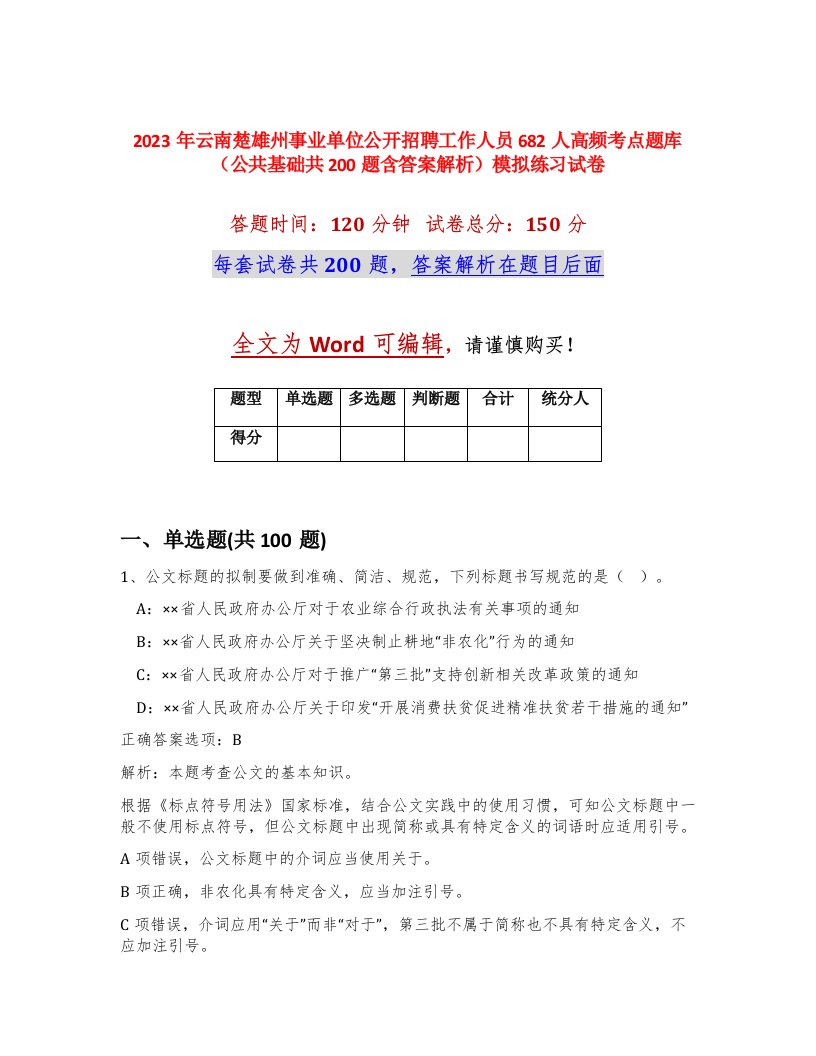 2023 年云南楚雄州事业单位公开招聘工作人员 682 人高频考点题库（公共基础共 200 题含答案解析）模拟练习试卷

答题时间：120 分钟 试卷总分：150 分

每套试卷共 200 题，答案解析在题目后面

全文为 Word 可编辑，请谨慎购买！

| 题型 | 单选题 | 多选题 | 判断题 | 合计 | 统分人 |
|---|---|---|---|---|---|
| 得分 | | | | | |

一、单选题(共 100 题)

1、公文标题的拟制要做到准确、简洁、规范，下列标题书写规范的是（ ）。

A：××省人民政府办公厅对于农业综合行政执法有关事项的通知

B：××省人民政府办公厅关于坚决制止耕地“非农化”行为的通知

C：××省人民政府办公厅对于推广“第三批”支持创新相关改革政策的通知

D：××省人民政府办公厅关于印发“开展消费扶贫促进精准扶贫若干措施的通知”

正确答案选项：B

解析：本题考查公文的基本知识。

根据《标点符号用法》国家标准，结合公文实践中的使用习惯，可知公文标题中一般不使用标点符号，但公文标题中出现简称或具有特定含义的词语时应适用引号。

A 项错误，公文标题中的介词应当使用关于。

B 项正确，非农化具有特定含义，应当加注引号。

C 项错误，介词应用“关于”而非“对于”，第三批不属于简称也不具有特定含义，不应加注引号。